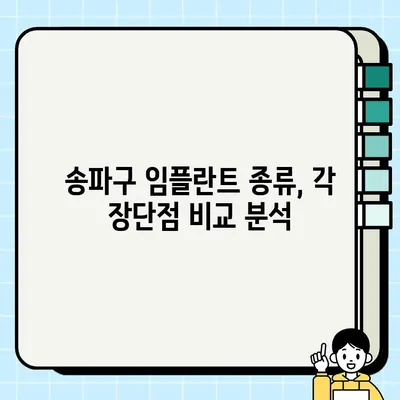 송파구 임플란트 종류, 각 장단점 비교 분석